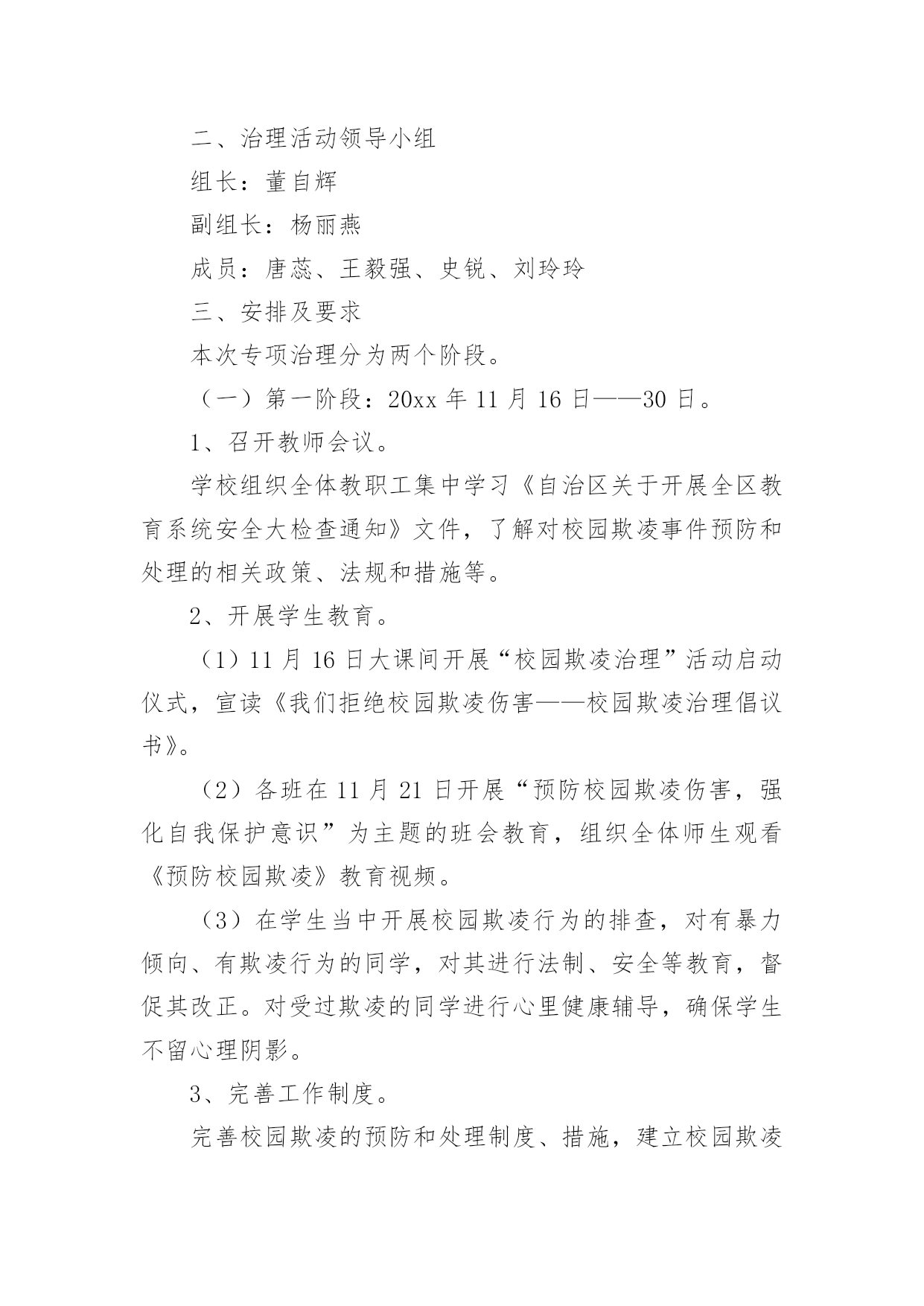 二、治理活动领导小组

组长：董自辉

副组长：杨丽燕

成员：唐蕊、王毅强、史锐、刘玲玲

三、安排及要求

本次专项治理分为两个阶段。

（一）第一阶段：20xx 年 11 月 16 日——30 日。

1、召开教师会议。

学校组织全体教职工集中学习《自治区关于开展全区教育系统安全大检查通知》文件，了解对校园欺凌事件预防和处理的相关政策、法规和措施等。

2、开展学生教育。

（1）11 月 16 日大课间开展“校园欺凌治理”活动启动仪式，宣读《我们拒绝校园欺凌伤害——校园欺凌治理倡议书》。

（2）各班在 11 月 21 日开展“预防校园欺凌伤害，强化自我保护意识”为主题的班会教育，组织全体师生观看《预防校园欺凌》教育视频。

（3）在学生当中开展校园欺凌行为的排查，对有暴力倾向、有欺凌行为的同学，对其进行法制、安全等教育，督促其改正。对受过欺凌的同学进行心里健康辅导，确保学生不留心理阴影。

3、完善工作制度。

完善校园欺凌的预防和处理制度、措施，建立校园欺凌